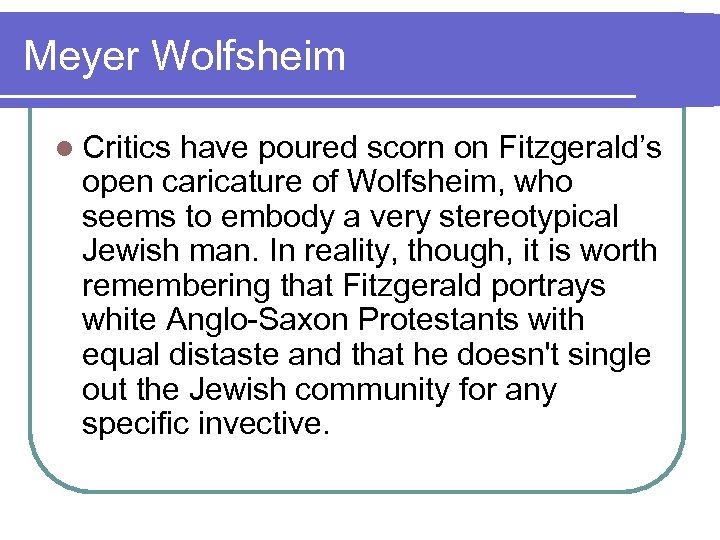 Meyer Wolfsheim

• Critics have poured scorn on Fitzgerald's open caricature of Wolfsheim, who seems to embody a very stereotypical Jewish man. In reality, though, it is worth remembering that Fitzgerald portrays white Anglo-Saxon Protestants with equal distaste and that he doesn't single out the Jewish community for any specific invective.